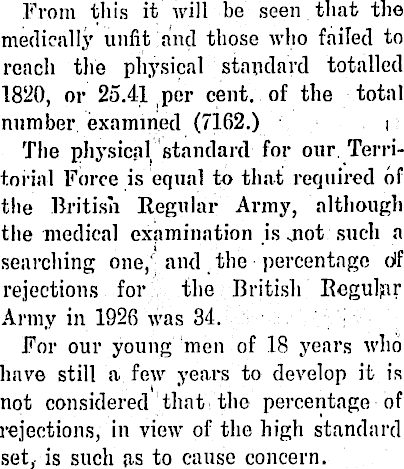 From this it will be seen that the medically unfit and those who failed to reach the physical standard totalled 1820, or 25.41 per cent. of the total number examined (7162.)

The physical standard for our Territorial Force is equal to that required of the British Regular Army, although the medical examination is not such a searching one, and the percentage of rejections for the British Regular Army in 1926 was 34.

For our young men of 18 years who have still a few years to develop it is not considered that the percentage of rejections, in view of the high standard set, is such as to cause concern.